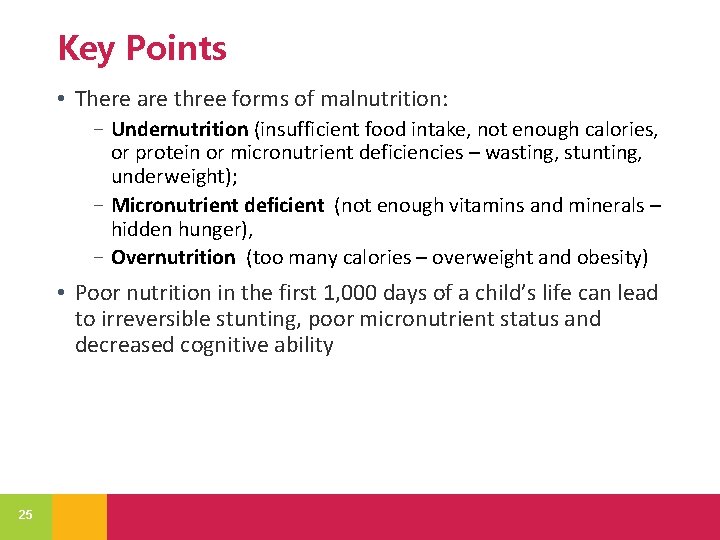 Key Points

• There are three forms of malnutrition:

– Undernutrition (insufficient food intake, not enough calories, or protein or micronutrient deficiencies – wasting, stunting, underweight);

– Micronutrient deficient (not enough vitamins and minerals – hidden hunger),

– Overnutrition (too many calories – overweight and obesity)

• Poor nutrition in the first 1,000 days of a child's life can lead to irreversible stunting, poor micronutrient status and decreased cognitive ability

25